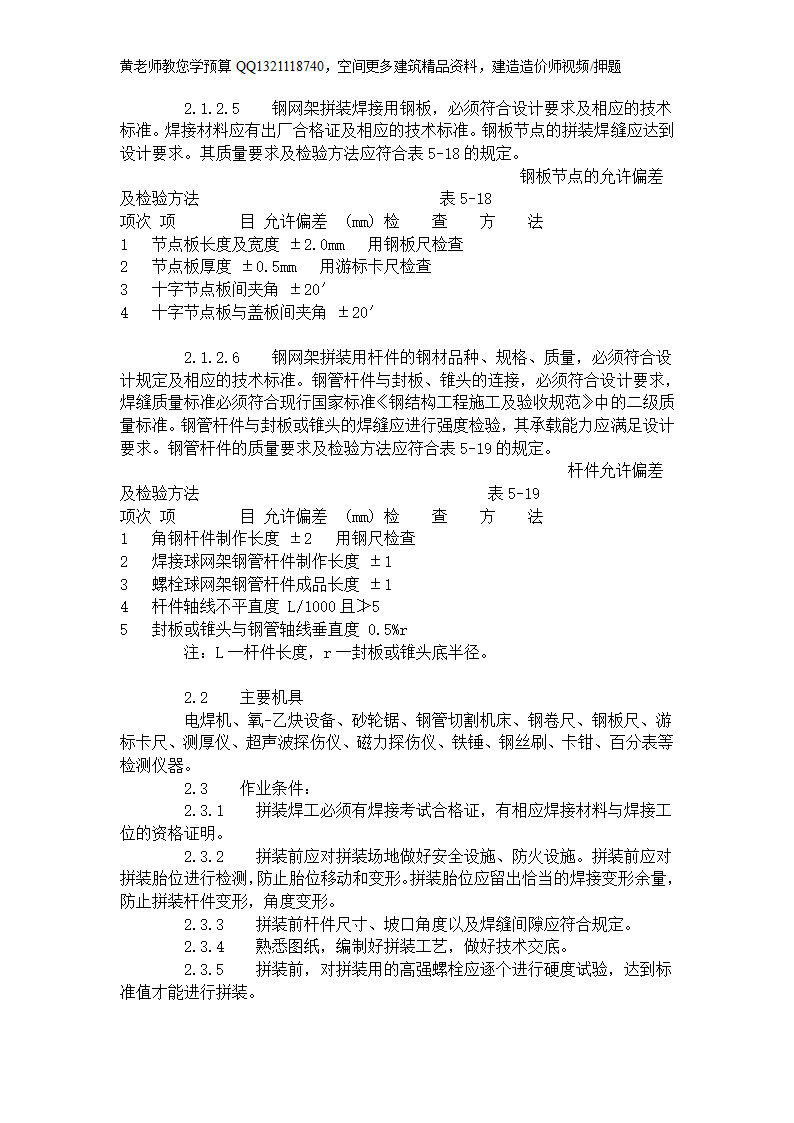 黄老师教您学预算 QQ1321118740，空间更多建筑精品资料，建造造价师视频/押题

2.1.2.5　钢网架拼装焊接用钢板，必须符合设计要求及相应的技术标准。焊接材料应有出厂合格证及相应的技术标准。钢板节点的拼装焊缝应达到设计要求。其质量要求及检验方法应符合表 5-18 的规定。

钢板节点的允许偏差及检验方法　　表 5-18
项次 项　　目 允许偏差 (mm) 检　查　方　法
1　节点板长度及宽度 ±2.0mm　用钢板尺检查
2　节点板厚度 ±0.5mm　用游标卡尺检查
3　十字节点板间夹角 ±20′
4　十字节点板与盖板间夹角 ±20′

2.1.2.6　钢网架拼装用杆件的钢材品种、规格、质量，必须符合设计规定及相应的技术标准。钢管杆件与封板、锥头的连接，必须符合设计要求，焊缝质量标准必须符合现行国家标准《钢结构工程施工及验收规范》中的二级质量标准。钢管杆件与封板或锥头的焊缝应进行强度检验，其承载能力应满足设计要求。钢管杆件的质量要求及检验方法应符合表 5-19 的规定。

杆件允许偏差及检验方法　　表 5-19
项次 项　　目 允许偏差 (mm) 检　查　方　法
1　角钢杆件制作长度 ±2　用钢尺检查
2　焊接球网架钢管杆件制作长度 ±1
3　螺栓球网架钢管杆件成品长度 ±1
4　杆件轴线不平直度 L/1000 且≯5
5　封板或锥头与钢管轴线垂直度 0.5%r
注：L 一杆件长度，r 一封板或锥头底半径。

2.2　主要机具
电焊机、氧-乙炔设备、砂轮锯、钢管切割机床、钢卷尺、钢板尺、游标卡尺、测厚仪、超声波探伤仪、磁力探伤仪、铁锤、钢丝刷、卡钳、百分表等检测仪器。
2.3　作业条件：
2.3.1　拼装焊工必须有焊接考试合格证，有相应焊接材料与焊接工位的资格证明。
2.3.2　拼装前应对拼装场地做好安全设施、防火设施。拼装前应对拼装胎位进行检测，防止胎位移动和变形。拼装胎位应留出恰当的焊接变形余量，防止拼装杆件变形，角度变形。
2.3.3　拼装前杆件尺寸、坡口角度以及焊缝间隙应符合规定。
2.3.4　熟悉图纸，编制好拼装工艺，做好技术交底。
2.3.5　拼装前，对拼装用的高强螺栓应逐个进行硬度试验，达到标准值才能进行拼装。